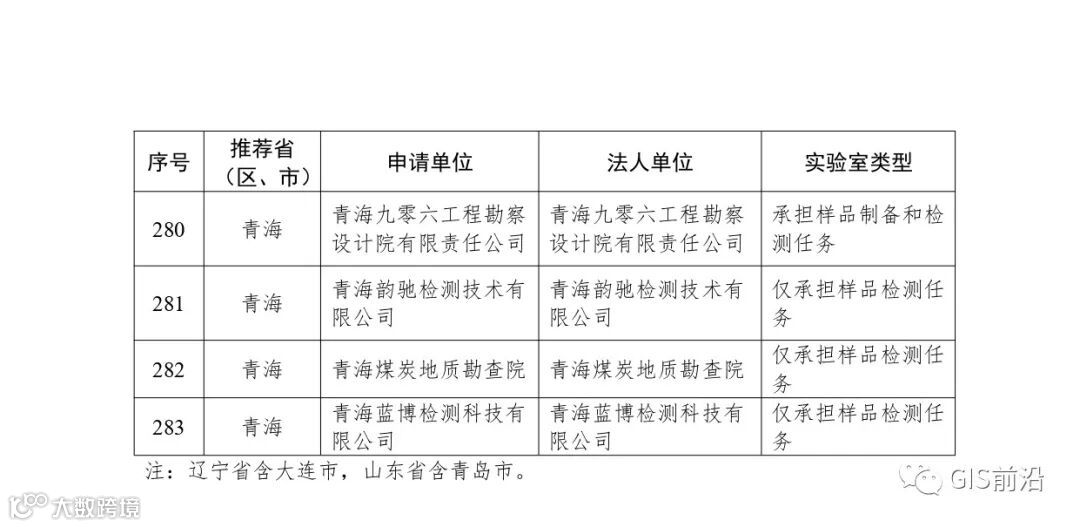 | 序号 | 推荐省（区、市） | 申请单位 | 法人单位 | 实验室类型 |
|---|---|---|---|---|
| 280 | 青海 | 青海九零六工程勘察设计院有限责任公司 | 青海九零六工程勘察设计院有限责任公司 | 承担样品制备和检测任务 |
| 281 | 青海 | 青海韵驰检测技术有限公司 | 青海韵驰检测技术有限公司 | 仅承担样品检测任务 |
| 282 | 青海 | 青海煤炭地质勘查院 | 青海煤炭地质勘查院 | 仅承担样品检测任务 |
| 283 | 青海 | 青海蓝博检测科技有限公司 | 青海蓝博检测科技有限公司 | 仅承担样品检测任务 |

注：辽宁省含大连市，山东省含青岛市。

GIS前沿

大数跨境